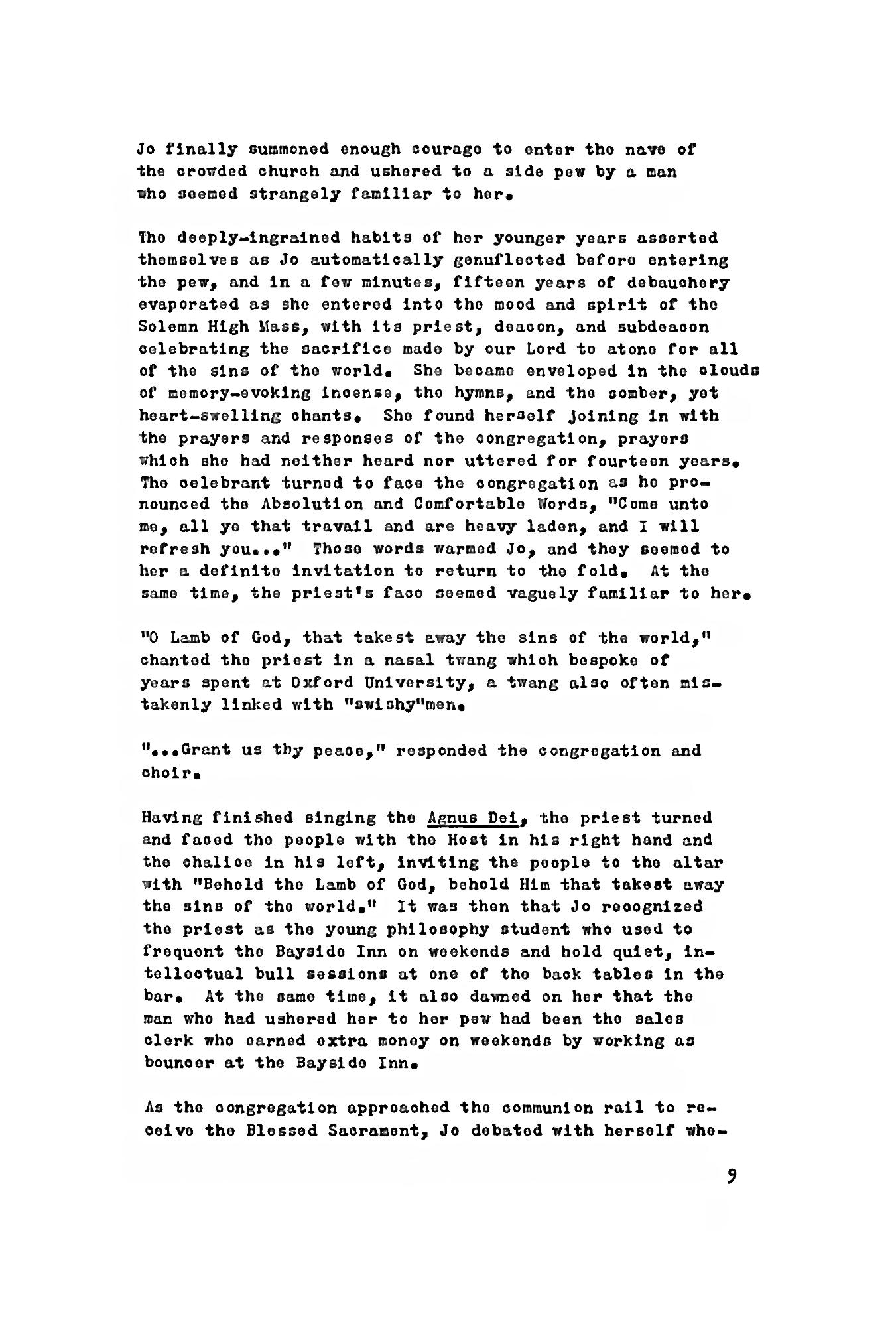 Jo finally summoned enough courage to enter the nave of the crowded church and ushered to a side pew by a man who seemed strangely familiar to her.

The deeply-ingrained habits of her younger years asserted themselves as Jo automatically genuflected before entering the pew, and in a few minutes, fifteen years of debauchery evaporated as she entered into the mood and spirit of the Solemn High Mass, with its priest, deacon, and subdeacon celebrating the sacrifice made by our Lord to atone for all of the sins of the world. She became enveloped in the clouds of memory-evoking incense, the hymns, and the somber, yet heart-swelling chants. She found herself joining in with the prayers and responses of the congregation, prayers which she had neither heard nor uttered for fourteen years. The celebrant turned to face the congregation as he pronounced the Absolution and Comfortable Words, "Come unto me, all ye that travail and are heavy laden, and I will refresh you..." Those words warmed Jo, and they seemed to her a definite invitation to return to the fold. At the same time, the priest's face seemed vaguely familiar to her.

"O Lamb of God, that takest away the sins of the world," chanted the priest in a nasal twang which bespoke of years spent at Oxford University, a twang also often mistakenly linked with "swishy"men.

"...Grant us thy peace," responded the congregation and choir.

Having finished singing the Agnus Dei, the priest turned and faced the people with the Host in his right hand and the chalice in his left, inviting the people to the altar with "Behold the Lamb of God, behold Him that takest away the sins of the world." It was then that Jo recognized the priest as the young philosophy student who used to frequent the Bayside Inn on weekends and hold quiet, intellectual bull sessions at one of the back tables in the bar. At the same time, it also dawned on her that the man who had ushered her to her pew had been the sales clerk who earned extra money on weekends by working as bouncer at the Bayside Inn.

As the congregation approached the communion rail to receive the Blessed Sacrament, Jo debated with herself whe-

9